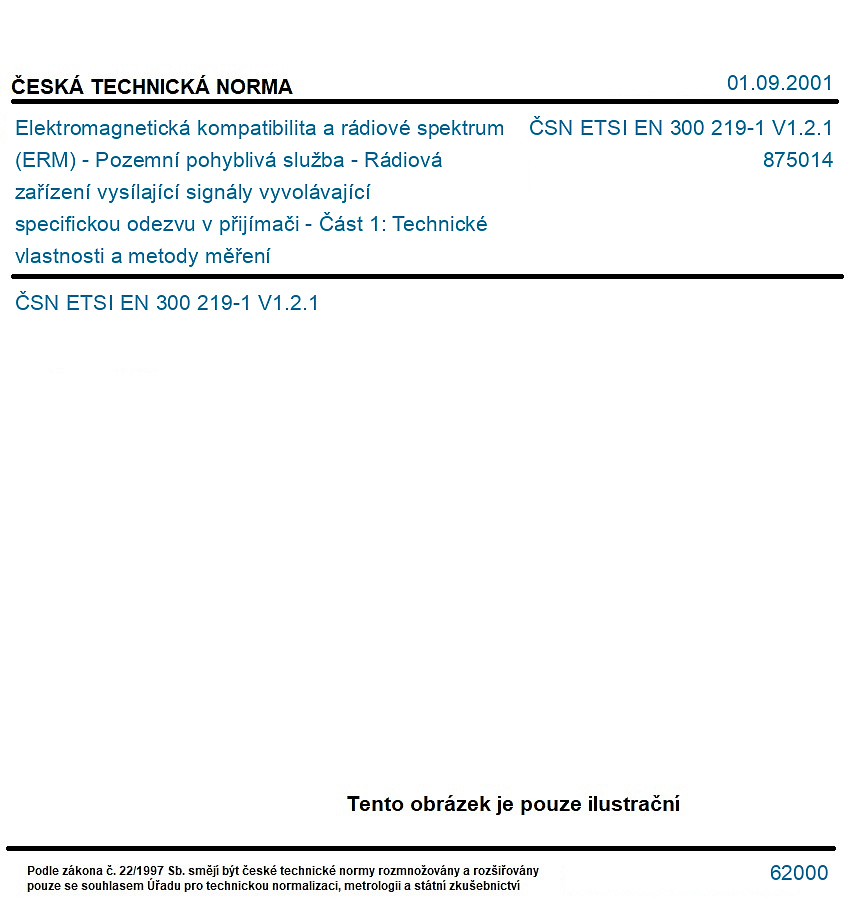 ČESKÁ TECHNICKÁ NORMA

01.09.2001

Elektromagnetická kompatibilita a rádiové spektrum (ERM) - Pozemní pohyblivá služba - Rádiová zařízení vysílající signály vyvolávající specifickou odezvu v přijímači - Část 1: Technické vlastnosti a metody měření

ČSN ETSI EN 300 219-1 V1.2.1
875014

ČSN ETSI EN 300 219-1 V1.2.1

Tento obrázek je pouze ilustrační

Podle zákona č. 22/1997 Sb. smějí být české technické normy rozmnožovány a rozšiřovány pouze se souhlasem Úřadu pro technickou normalizaci, metrologii a státní zkušebnictví

62000